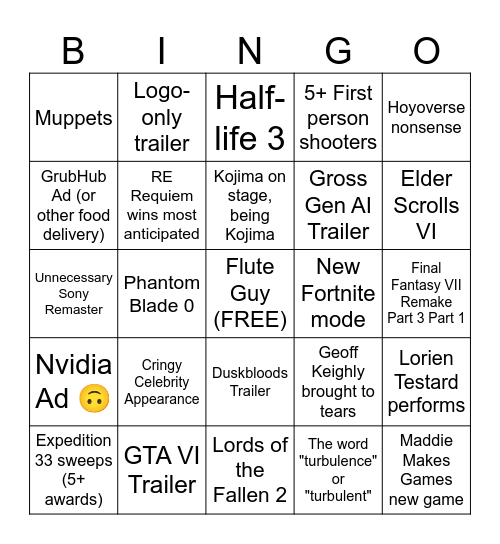 | B | I | N | G | O |
|---|---|---|---|---|
| Muppets | Logo-only trailer | Half-life 3 | 5+ First person shooters | Hoyoverse nonsense |
| GrubHub Ad (or other food delivery) | RE Requiem wins most anticipated | Kojima on stage, being Kojima | Gross Gen AI Trailer | Elder Scrolls VI |
| Unnecessary Sony Remaster | Phantom Blade 0 | Flute Guy (FREE) | New Fortnite mode | Final Fantasy VII Remake Part 3 Part 1 |
| Nvidia Ad 🙃 | Cringy Celebrity Appearance | Duskbloods Trailer | Geoff Keighly brought to tears | Lorien Testard performs |
| Expedition 33 sweeps (5+ awards) | GTA VI Trailer | Lords of the Fallen 2 | The word "turbulence" or "turbulent" | Maddie Makes Games new game |